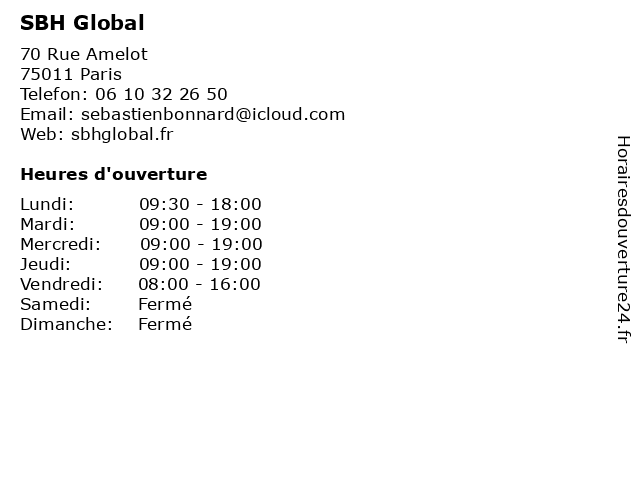 SBH Global

70 Rue Amelot
75011 Paris
Telefon: 06 10 32 26 50
Email: sebastienbonnard@icloud.com
Web: sbhglobal.fr

Heures d'ouverture

Lundi: 09:30 - 18:00
Mardi: 09:00 - 19:00
Mercredi: 09:00 - 19:00
Jeudi: 09:00 - 19:00
Vendredi: 08:00 - 16:00
Samedi: Fermé
Dimanche: Fermé

Horairesdouverture24.fr